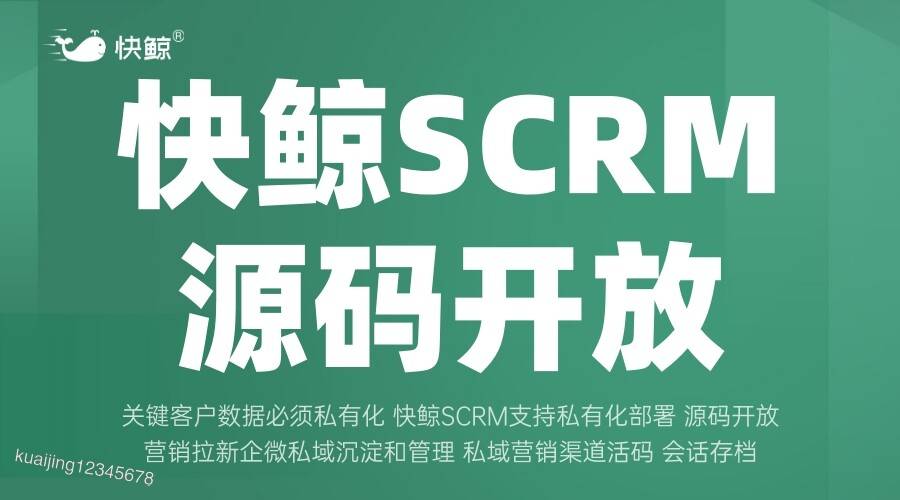 快鲸®

快鲸SCRM
源码开放

关键客户数据必须私有化 快鲸SCRM支持私有化部署 源码开放
营销拉新企微私域沉淀和管理 私域营销渠道活码 会话存档

kuaijing12345678